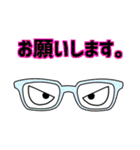 お願いします。